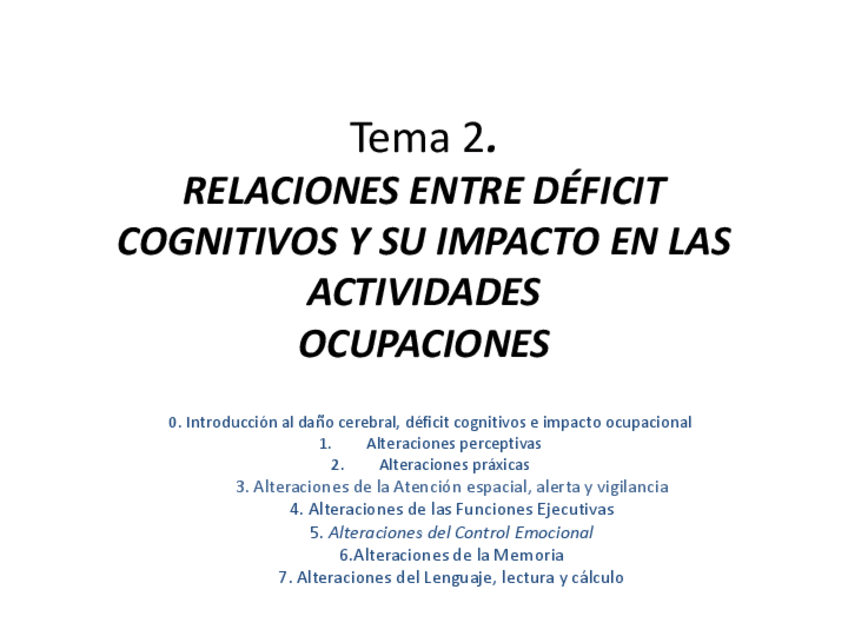 Tema 2.

RELACIONES ENTRE DÉFICIT COGNITIVOS Y SU IMPACTO EN LAS ACTIVIDADES OCUPACIONES

0. Introducción al daño cerebral, déficit cognitivos e impacto ocupacional
1. Alteraciones perceptivas
2. Alteraciones práxicas
3. Alteraciones de la Atención espacial, alerta y vigilancia
4. Alteraciones de las Funciones Ejecutivas
5. Alteraciones del Control Emocional
6.Alteraciones de la Memoria
7. Alteraciones del Lenguaje, lectura y cálculo